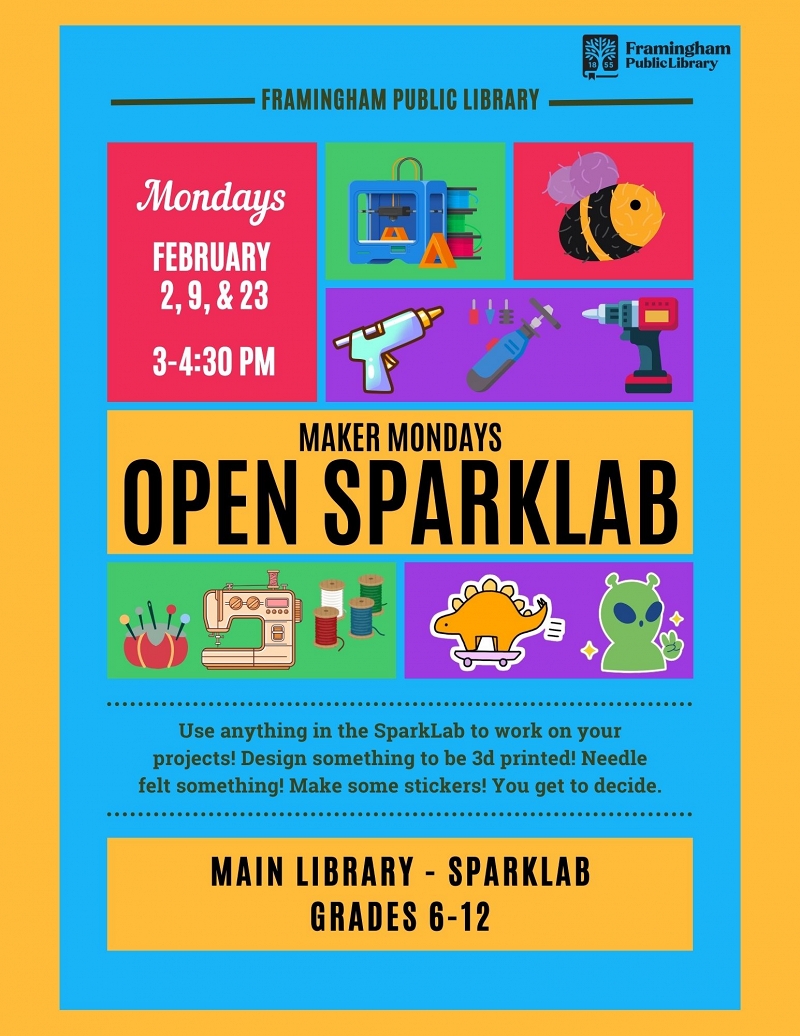 18 55 Framingham Public Library

FRAMINGHAM PUBLIC LIBRARY

Mondays

FEBRUARY 2, 9, & 23

3-4:30 PM

MAKER MONDAYS

OPEN SPARKLAB

Use anything in the SparkLab to work on your projects! Design something to be 3d printed! Needle felt something! Make some stickers! You get to decide.

MAIN LIBRARY - SPARKLAB

GRADES 6-12